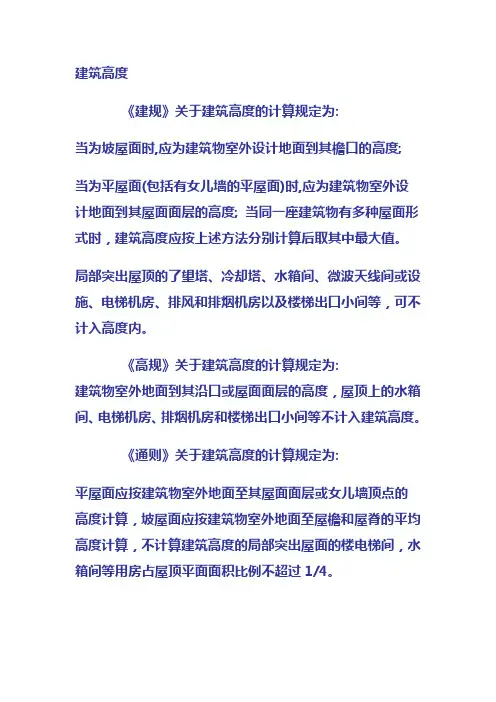 建筑高度

《建规》关于建筑高度的计算规定为:

当为坡屋面时,应为建筑物室外设计地面到其檐口的高度;

当为平屋面(包括有女儿墙的平屋面)时,应为建筑物室外设计地面到其屋面面层的高度; 当同一座建筑物有多种屋面形式时，建筑高度应按上述方法分别计算后取其中最大值。

局部突出屋顶的了望塔、冷却塔、水箱间、微波天线间或设施、电梯机房、排风和排烟机房以及楼梯出口小间等，可不计入高度内。

《高规》关于建筑高度的计算规定为:
建筑物室外地面到其沿口或屋面面层的高度，屋顶上的水箱间、电梯机房、排烟机房和楼梯出口小间等不计入建筑高度。

《通则》关于建筑高度的计算规定为:

平屋面应按建筑物室外地面至其屋面面层或女儿墙顶点的高度计算，坡屋面应按建筑物室外地面至屋檐和屋脊的平均高度计算，不计算建筑高度的局部突出屋面的楼电梯间，水箱间等用房占屋顶平面面积比例不超过 1/4。